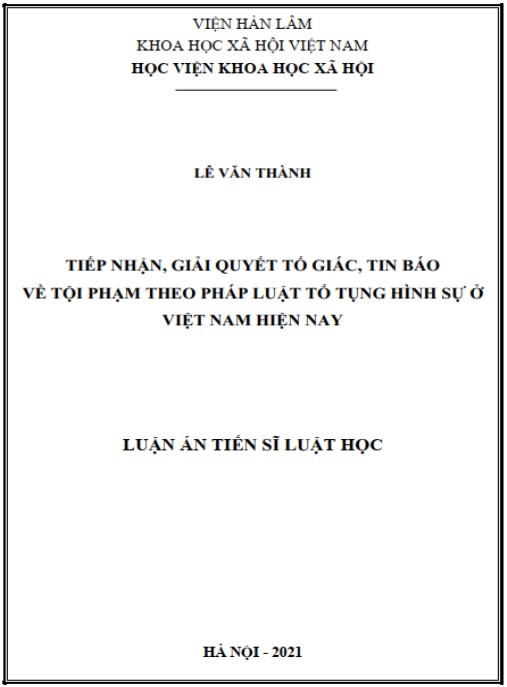 VIỆN HÀN LÂM
KHOA HỌC XÃ HỘI VIỆT NAM
HỌC VIỆN KHOA HỌC XÃ HỘI

LÊ VĂN THÀNH

TIẾP NHẬN, GIẢI QUYẾT TỐ GIÁC, TIN BÁO
VỀ TỘI PHẠM THEO PHÁP LUẬT TỐ TỤNG HÌNH SỰ Ở
VIỆT NAM HIỆN NAY

LUẬN ÁN TIẾN SĨ LUẬT HỌC

HÀ NỘI - 2021